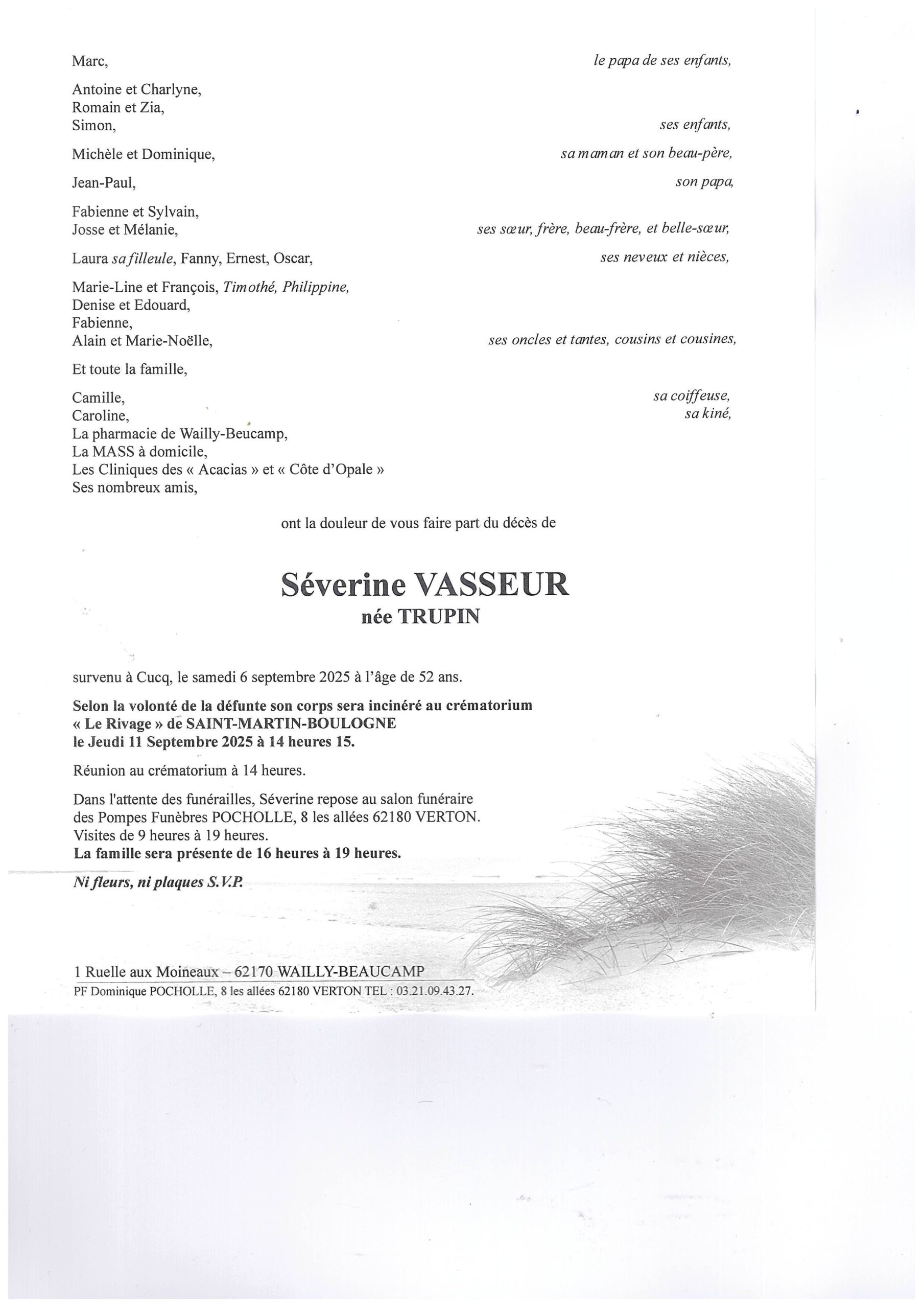 Marc, le papa de ses enfants,

Antoine et Charlyne,
Romain et Zia,
Simon, ses enfants,

Michèle et Dominique, sa maman et son beau-père,

Jean-Paul, son papa,

Fabienne et Sylvain,
Josse et Mélanie, ses sœur, frère, beau-frère, et belle-sœur,

Laura sa filleule, Fanny, Ernest, Oscar, ses neveux et nièces,

Marie-Line et François, Timothé, Philippine,
Denise et Edouard,
Fabienne,
Alain et Marie-Noëlle, ses oncles et tantes, cousins et cousines,

Et toute la famille,

Camille, sa coiffeuse,
Caroline, sa kiné,
La pharmacie de Wailly-Beucamp,
La MASS à domicile,
Les Cliniques des « Acacias » et « Côte d'Opale »
Ses nombreux amis,

ont la douleur de vous faire part du décès de

Séverine VASSEUR
née TRUPIN

survenu à Cucq, le samedi 6 septembre 2025 à l'âge de 52 ans.

Selon la volonté de la défunte son corps sera incinéré au crématorium
« Le Rivage » de SAINT-MARTIN-BOULOGNE
le Jeudi 11 Septembre 2025 à 14 heures 15.

Réunion au crématorium à 14 heures.

Dans l'attente des funérailles, Séverine repose au salon funéraire des Pompes Funèbres POCHOLLE, 8 les allées 62180 VERTON.
Visites de 9 heures à 19 heures.
La famille sera présente de 16 heures à 19 heures.

Ni fleurs, ni plaques S.V.P.

1 Ruelle aux Moineaux – 62170 WAILLY-BEAUCAMP
PF Dominique POCHOLLE, 8 les allées 62180 VERTON TEL : 03.21.09.43.27.